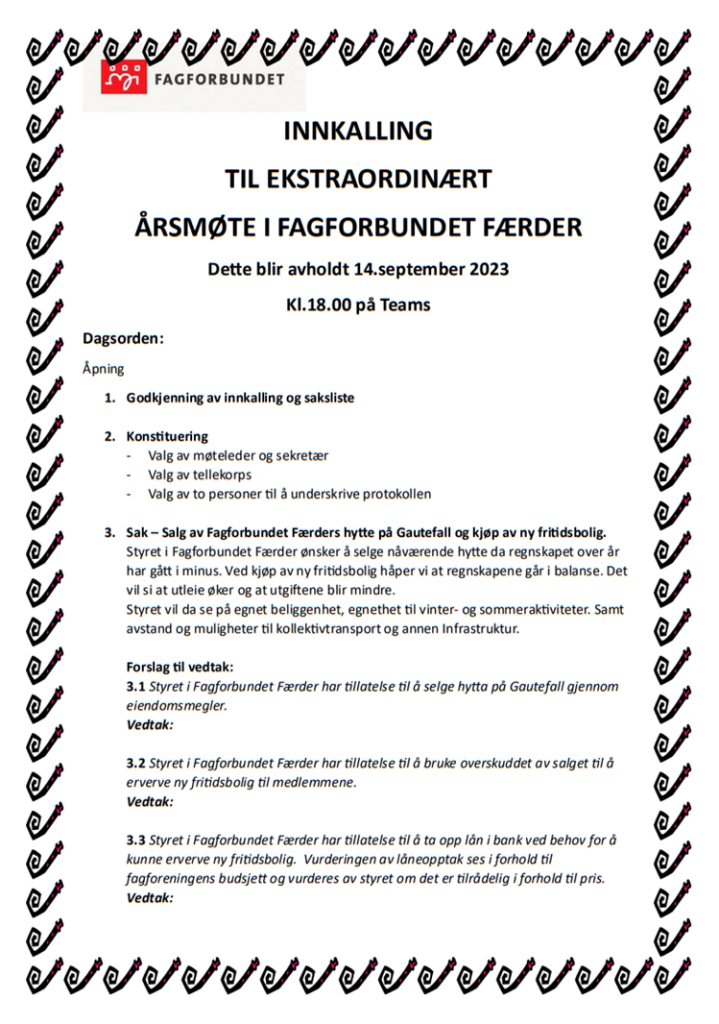 FAGFORBUNDET

INNKALLING

TIL EKSTRAORDINÆRT

ÅRSMØTE I FAGFORBUNDET FÆRDER

Dette blir avholdt 14.september 2023

Kl.18.00 på Teams

Dagsorden:

Åpning

1. Godkjenning av innkalling og saksliste

2. Konstituering
- Valg av møteleder og sekretær
- Valg av tellekorps
- Valg av to personer til å underskrive protokollen

3. Sak – Salg av Fagforbundet Færders hytte på Gautefall og kjøp av ny fritidsbolig.
Styret i Fagforbundet Færder ønsker å selge nåværende hytte da regnskapet over år har gått i minus. Ved kjøp av ny fritidsbolig håper vi at regnskapene går i balanse. Det vil si at utleie øker og at utgiftene blir mindre.
Styret vil da se på egnet beliggenhet, egnethet til vinter- og sommeraktiviteter. Samt avstand og muligheter til kollektivtransport og annen Infrastruktur.

Forslag til vedtak:
3.1 Styret i Fagforbundet Færder har tillatelse til å selge hytta på Gautefall gjennom eiendomsmegler.
Vedtak:

3.2 Styret i Fagforbundet Færder har tillatelse til å bruke overskuddet av salget til å erverve ny fritidsbolig til medlemmene.
Vedtak:

3.3 Styret i Fagforbundet Færder har tillatelse til å ta opp lån i bank ved behov for å kunne erverve ny fritidsbolig. Vurderingen av låneopptak ses i forhold til fagforeningens budsjett og vurderes av styret om det er tilrådelig i forhold til pris.
Vedtak: